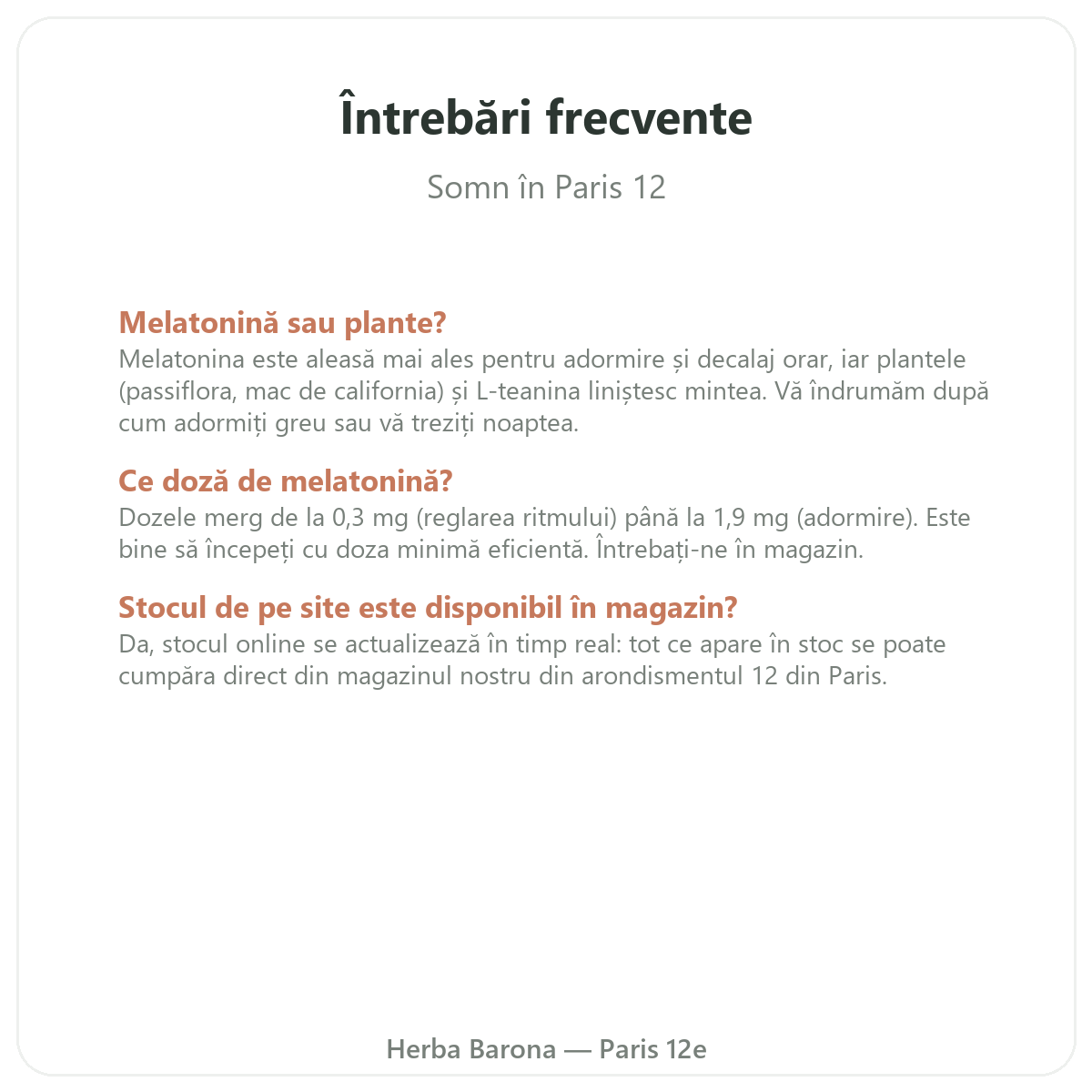 Întrebări frecvente

Somn în Paris 12

Melatonină sau plante?
Melatonina este aleasă mai ales pentru adormire și decalaj orar, iar plantele (passiflora, mac de california) și L-teanina liniștesc mintea. Vă îndrumăm după cum adormiți greu sau vă treziți noaptea.

Ce doză de melatonină?
Dozele merg de la 0,3 mg (reglarea ritmului) până la 1,9 mg (adormire). Este bine să începeți cu doza minimă eficientă. Întrebați-ne în magazin.

Stocul de pe site este disponibil în magazin?
Da, stocul online se actualizează în timp real: tot ce apare în stoc se poate cumpăra direct din magazinul nostru din arondismentul 12 din Paris.

Herba Barona — Paris 12e